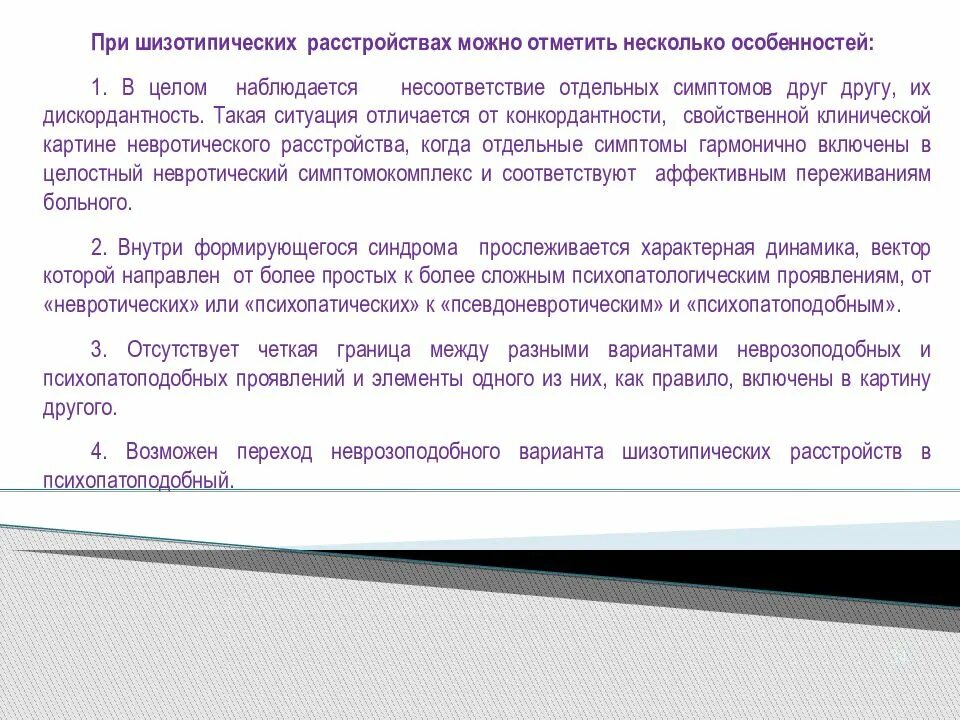 При шизотипических расстройствах можно отметить несколько особенностей:

1. В целом наблюдается несоответствие отдельных симптомов друг другу, их дискордантность. Такая ситуация отличается от конкордантности, свойственной клинической картине невротического расстройства, когда отдельные симптомы гармонично включены в целостный невротический симптомокомплекс и соответствуют аффективным переживаниям больного.

2. Внутри формирующегося синдрома прослеживается характерная динамика, вектор которой направлен от более простых к более сложным психопатологическим проявлениям, от «невротических» или «психопатических» к «псевдоневротическим» и «психопатоподобным».

3. Отсутствует четкая граница между разными вариантами неврозоподобных и психопатоподобных проявлений и элементы одного из них, как правило, включены в картину другого.

4. Возможен переход неврозоподобного варианта шизотипических расстройств в психопатоподобный.